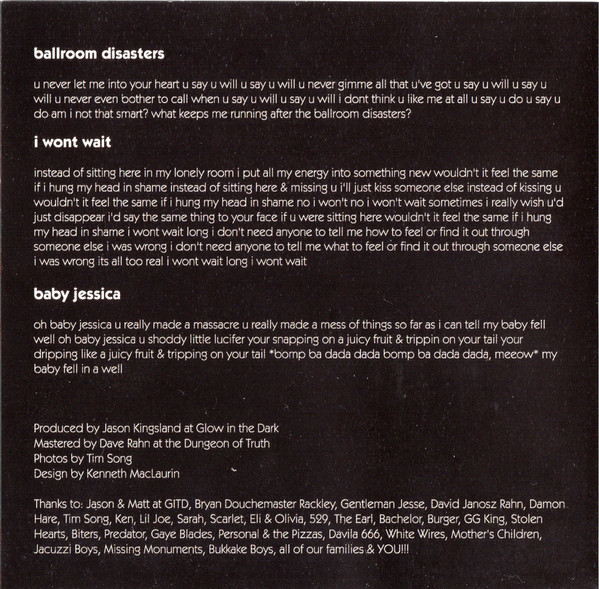 ballroom disasters

u never let me into your heart u say u will u say u will u never gimme all that u've got u say u will u say u will u never even bother to call when u say u will u say u will i dont think u like me at all u say u do u say u do am i not that smart? what keeps me running after the ballroom disasters?

i wont wait

instead of sitting here in my lonely room i put all my energy into something new wouldn't it feel the same if i hung my head in shame instead of sitting here & missing u i'll just kiss someone else instead of kissing u wouldn't it feel the same if i hung my head in shame no i won't no i won't wait sometimes i really wish u'd just disappear i'd say the same thing to your face if u were sitting here wouldn't it feel the same if i hung my head in shame i wont wait long i don't need anyone to tell me how to feel or find it out through someone else i was wrong i don't need anyone to tell me what to feel or find it out through someone else i was wrong its all too real i wont wait long i wont wait

baby jessica

oh baby jessica u really made a massacre u really made a mess of things so far as i can tell my baby fell well oh baby jessica u shoddy little lucifer your snapping on a juicy fruit & trippin on your tail your dripping like a juicy fruit & tripping on your tail *bomp ba dada dada bomp ba dada dada, meeow* my baby fell in a well

Produced by Jason Kingsland at Glow in the Dark
Mastered by Dave Rahn at the Dungeon of Truth
Photos by Tim Song
Design by Kenneth MacLaurin

Thanks to: Jason & Matt at GITD, Bryan Douchemaster Rackley, Gentleman Jesse, David Janosz Rahn, Damon Hare, Tim Song, Ken, Lil Joe, Sarah, Scarlet, Eli & Olivia, 529, The Earl, Bachelor, Burger, GG King, Stolen Hearts, Biters, Predator, Gaye Blades, Personal & the Pizzas, Davila 666, White Wires, Mother's Children, Jacuzzi Boys, Missing Monuments, Bukkake Boys, all of our families & YOU!!!